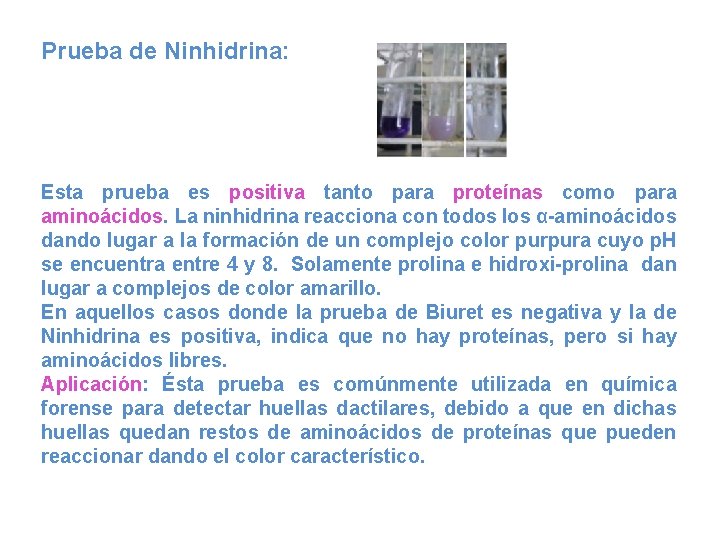 Prueba de Ninhidrina:

Esta prueba es positiva tanto para proteínas como para aminoácidos. La ninhidrina reacciona con todos los α-aminoácidos dando lugar a la formación de un complejo color purpura cuyo pH se encuentra entre 4 y 8. Solamente prolina e hidroxi-prolina dan lugar a complejos de color amarillo.
En aquellos casos donde la prueba de Biuret es negativa y la de Ninhidrina es positiva, indica que no hay proteínas, pero si hay aminoácidos libres.
Aplicación: Ésta prueba es comúnmente utilizada en química forense para detectar huellas dactilares, debido a que en dichas huellas quedan restos de aminoácidos de proteínas que pueden reaccionar dando el color característico.